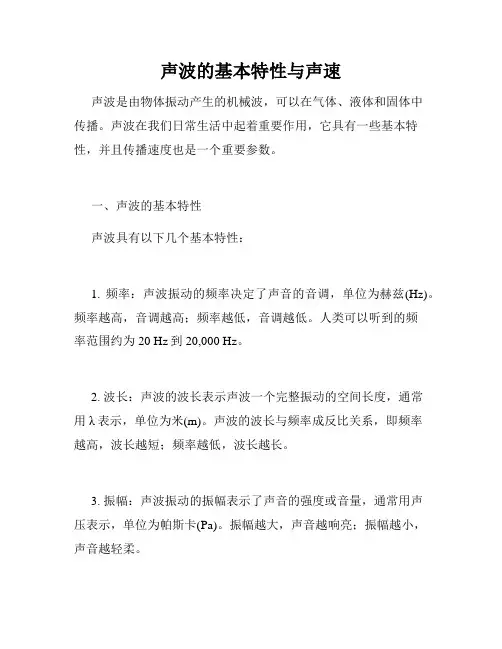 声波的基本特性与声速

声波是由物体振动产生的机械波，可以在气体、液体和固体中传播。声波在我们日常生活中起着重要作用，它具有一些基本特性，并且传播速度也是一个重要参数。

一、声波的基本特性

声波具有以下几个基本特性：

1. 频率：声波振动的频率决定了声音的音调，单位为赫兹(Hz)。频率越高，音调越高；频率越低，音调越低。人类可以听到的频率范围约为 20 Hz 到 20,000 Hz。

2. 波长：声波的波长表示声波一个完整振动的空间长度，通常用 λ 表示，单位为米(m)。声波的波长与频率成反比关系，即频率越高，波长越短；频率越低，波长越长。

3. 振幅：声波振动的振幅表示了声音的强度或音量，通常用声压表示，单位为帕斯卡(Pa)。振幅越大，声音越响亮；振幅越小，声音越轻柔。